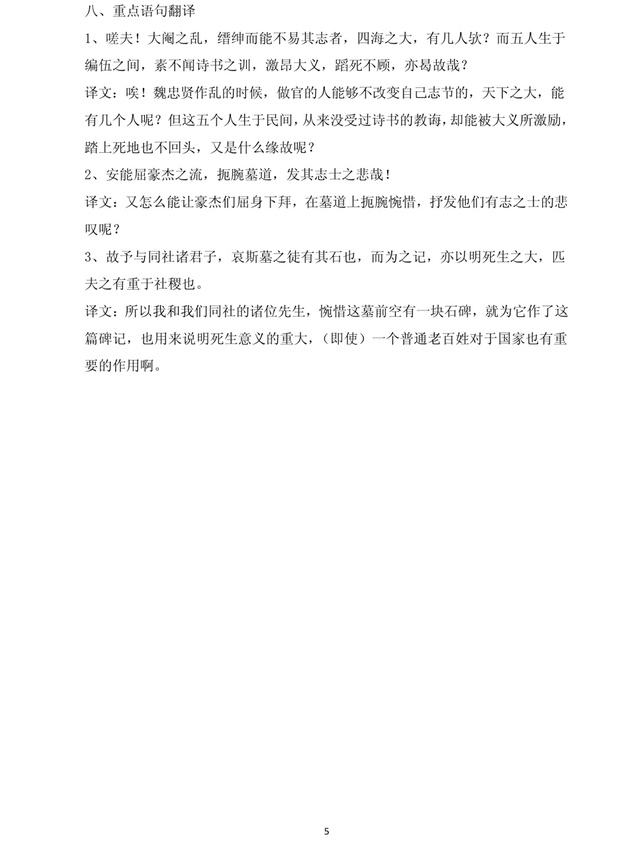 八、重点语句翻译

1、嗟夫！大阉之乱，缙绅而能不易其志者，四海之大，有几人欤？而五人生于编伍之间，素不闻诗书之训，激昂大义，蹈死不顾，亦曷故哉？

译文：唉！魏忠贤作乱的时候，做官的人能够不改变自己志节的，天下之大，能有几个人呢？但这五个人生于民间，从来没受过诗书的教诲，却能被大义所激励，踏上死地也不回头，又是什么缘故呢？

2、安能屈豪杰之流，扼腕墓道，发其志士之悲哉！

译文：又怎么能让豪杰们屈身下拜，在墓道上扼腕惋惜，抒发他们有志之士的悲叹呢？

3、故予与同社诸君子，哀斯墓之徒有其石也，而为之记，亦以明死生之大，匹夫之有重于社稷也。

译文：所以我和我们同社的诸位先生，惋惜这墓前空有一块石碑，就为它作了这篇碑记，也用来说明死生意义的重大，（即使）一个普通老百姓对于国家也有重要的作用啊。

5